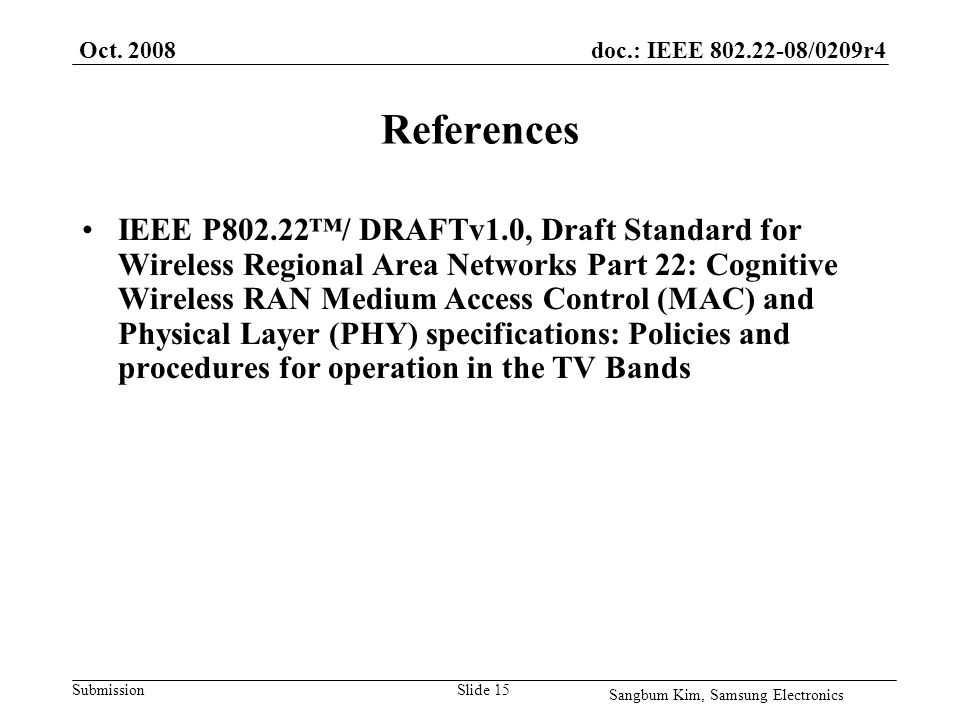 Oct. 2008

doc.: IEEE 802.22-08/0209r4

References

• IEEE P802.22™/ DRAFTv1.0, Draft Standard for Wireless Regional Area Networks Part 22: Cognitive Wireless RAN Medium Access Control (MAC) and Physical Layer (PHY) specifications: Policies and procedures for operation in the TV Bands

Submission

Slide 15

Sangbum Kim, Samsung Electronics